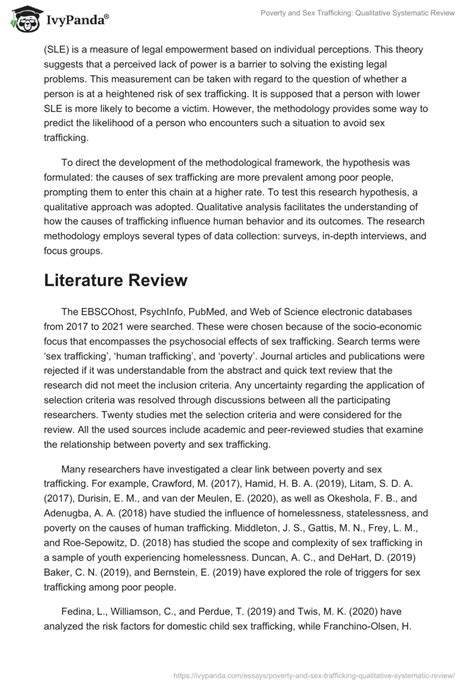 IvyPanda®

Poverty and Sex Trafficking: Qualitative Systematic Review

(SLE) is a measure of legal empowerment based on individual perceptions. This theory suggests that a perceived lack of power is a barrier to solving the existing legal problems. This measurement can be taken with regard to the question of whether a person is at a heightened risk of sex trafficking. It is supposed that a person with lower SLE is more likely to become a victim. However, the methodology provides some way to predict the likelihood of a person who encounters such a situation to avoid sex trafficking.

To direct the development of the methodological framework, the hypothesis was formulated: the causes of sex trafficking are more prevalent among poor people, prompting them to enter this chain at a higher rate. To test this research hypothesis, a qualitative approach was adopted. Qualitative analysis facilitates the understanding of how the causes of trafficking influence human behavior and its outcomes. The research methodology employs several types of data collection: surveys, in-depth interviews, and focus groups.

Literature Review

The EBSCOhost, PsychInfo, PubMed, and Web of Science electronic databases from 2017 to 2021 were searched. These were chosen because of the socio-economic focus that encompasses the psychosocial effects of sex trafficking. Search terms were 'sex trafficking', 'human trafficking', and 'poverty'. Journal articles and publications were rejected if it was understandable from the abstract and quick text review that the research did not meet the inclusion criteria. Any uncertainty regarding the application of selection criteria was resolved through discussions between all the participating researchers. Twenty studies met the selection criteria and were considered for the review. All the used sources include academic and peer-reviewed studies that examine the relationship between poverty and sex trafficking.

Many researchers have investigated a clear link between poverty and sex trafficking. For example, Crawford, M. (2017), Hamid, H. B. A. (2019), Litam, S. D. A. (2017), Durisin, E. M., and van der Meulen, E. (2020), as well as Okeshola, F. B., and Adenugba, A. A. (2018) have studied the influence of homelessness, statelessness, and poverty on the causes of human trafficking. Middleton, J. S., Gattis, M. N., Frey, L. M., and Roe-Sepowitz, D. (2018) has studied the scope and complexity of sex trafficking in a sample of youth experiencing homelessness. Duncan, A. C., and DeHart, D. (2019) Baker, C. N. (2019), and Bernstein, E. (2019) have explored the role of triggers for sex trafficking among poor people.

Fedina, L., Williamson, C., and Perdue, T. (2019) and Twis, M. K. (2020) have analyzed the risk factors for domestic child sex trafficking, while Franchino-Olsen, H.

https://ivypanda.com/essays/poverty-and-sex-trafficking-qualitative-systematic-review/